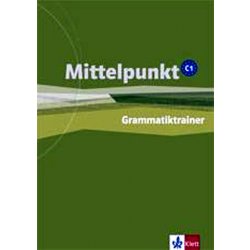 Mittelpunkt C1

Grammatiktrainer

Klett